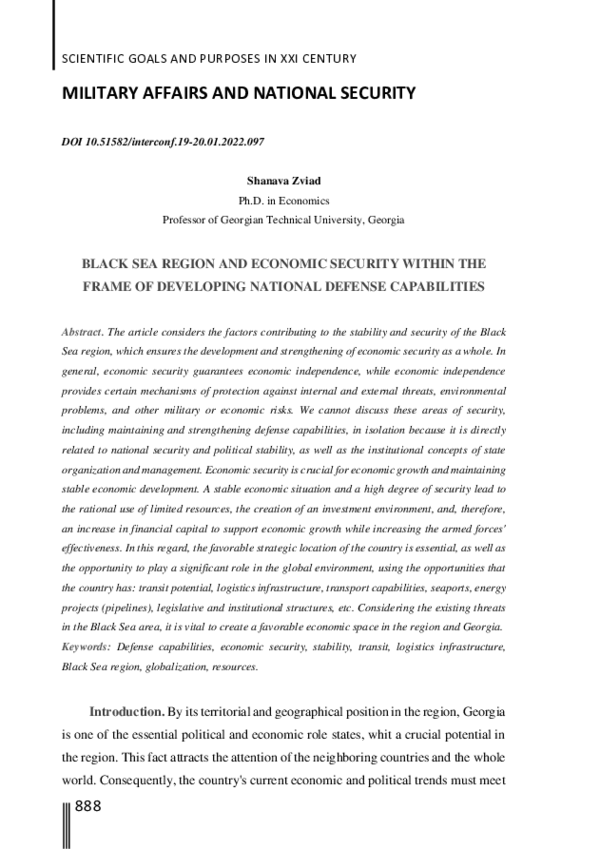 SCIENTIFIC GOALS AND PURPOSES IN XXI CENTURY

MILITARY AFFAIRS AND NATIONAL SECURITY

DOI 10.51582/interconf.19-20.01.2022.097

Shanava Zviad
Ph.D. in Economics
Professor of Georgian Technical University, Georgia

BLACK SEA REGION AND ECONOMIC SECURITY WITHIN THE FRAME OF DEVELOPING NATIONAL DEFENSE CAPABILITIES

Abstract. The article considers the factors contributing to the stability and security of the Black Sea region, which ensures the development and strengthening of economic security as a whole. In general, economic security guarantees economic independence, while economic independence provides certain mechanisms of protection against internal and external threats, environmental problems, and other military or economic risks. We cannot discuss these areas of security, including maintaining and strengthening defense capabilities, in isolation because it is directly related to national security and political stability, as well as the institutional concepts of state organization and management. Economic security is crucial for economic growth and maintaining stable economic development. A stable economic situation and a high degree of security lead to the rational use of limited resources, the creation of an investment environment, and, therefore, an increase in financial capital to support economic growth while increasing the armed forces' effectiveness. In this regard, the favorable strategic location of the country is essential, as well as the opportunity to play a significant role in the global environment, using the opportunities that the country has: transit potential, logistics infrastructure, transport capabilities, seaports, energy projects (pipelines), legislative and institutional structures, etc. Considering the existing threats in the Black Sea area, it is vital to create a favorable economic space in the region and Georgia.
Keywords: Defense capabilities, economic security, stability, transit, logistics infrastructure, Black Sea region, globalization, resources.

Introduction. By its territorial and geographical position in the region, Georgia is one of the essential political and economic role states, whit a crucial potential in the region. This fact attracts the attention of the neighboring countries and the whole world. Consequently, the country's current economic and political trends must meet

888